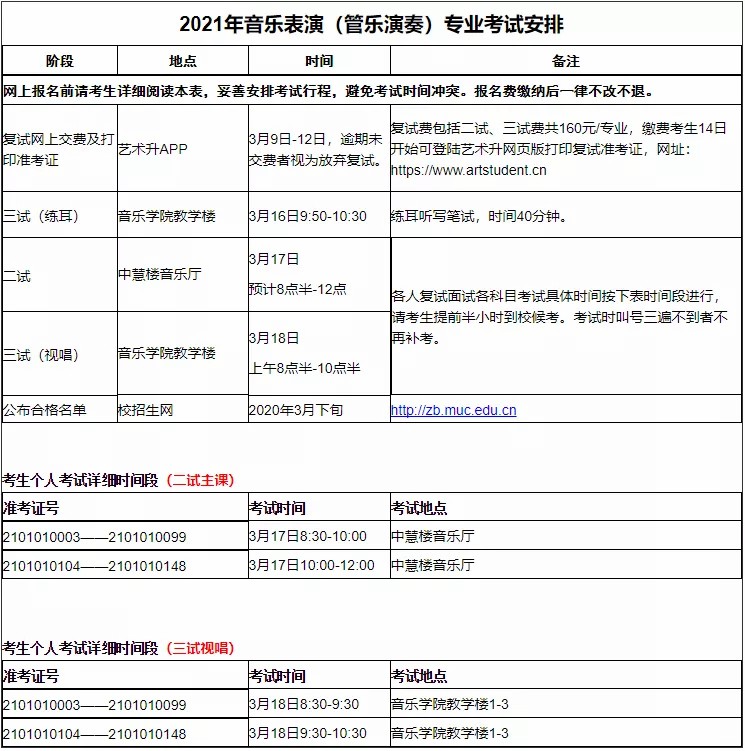 2021年音乐表演（管乐演奏）专业考试安排

| 阶段 | 地点 | 时间 | 备注 |
|---|---|---|---|
| 网上报名前请考生详细阅读本表，妥善安排考试行程，避免考试时间冲突。报名费缴纳后一律不改不退。 | | | |
| 复试网上交费及打印准考证 | 艺术升APP | 3月9日-12日，逾期未交费者视为放弃复试。 | 复试费包括二试、三试费共160元/专业，缴费考生14日开始可登陆艺术升网页版打印复试准考证，网址：https://www.artstudent.cn |
| 三试（练耳） | 音乐学院教学楼 | 3月16日9:50-10:30 | 练耳听写笔试，时间40分钟。 |
| 二试 | 中慧楼音乐厅 | 3月17日 预计8点半-12点 | 各人复试面试各科目考试具体时间按下表时间段进行，请考生提前半小时到校候考。考试时叫号三遍不到者不再补考。 |
| 三试（视唱） | 音乐学院教学楼 | 3月18日 上午8点半-10点半 | |
| 公布合格名单 | 校招生网 | 2020年3月下旬 | http://zb.muc.edu.cn |

考生个人考试详细时间段（二试主课）

| 准考证号 | 考试时间 | 考试地点 |
|---|---|---|
| 2101010003——2101010099 | 3月17日8:30-10:00 | 中慧楼音乐厅 |
| 2101010104——2101010148 | 3月17日10:00-12:00 | 中慧楼音乐厅 |

考生个人考试详细时间段（三试视唱）

| 准考证号 | 考试时间 | 考试地点 |
|---|---|---|
| 2101010003——2101010099 | 3月18日8:30-9:30 | 音乐学院教学楼1-3 |
| 2101010104——2101010148 | 3月18日9:30-10:30 | 音乐学院教学楼1-3 |